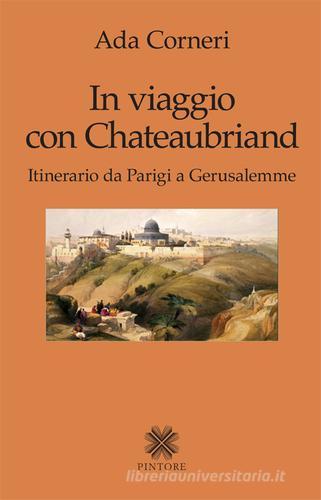 Ada Corneri

In viaggio con Chateaubriand

Itinerario da Parigi a Gerusalemme

PINTORE

libreriauniversitaria.it